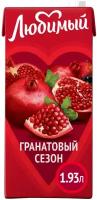 Любимый

ГРАНАТОВЫЙ СЕЗОН

1.93л